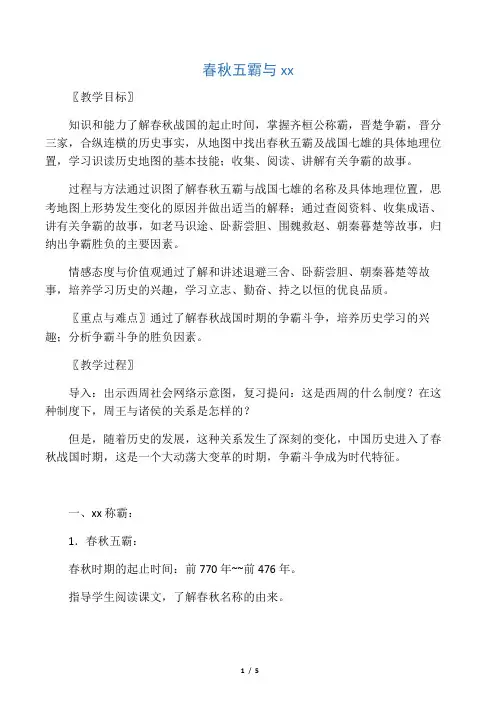 春秋五霸与 xx

〖教学目标〗

知识和能力了解春秋战国的起止时间，掌握齐桓公称霸，晋楚争霸，晋分三家，合纵连横的历史事实，从地图中找出春秋五霸及战国七雄的具体地理位置，学习识读历史地图的基本技能；收集、阅读、讲解有关争霸的故事。

过程与方法通过识图了解春秋五霸与战国七雄的名称及具体地理位置，思考地图上形势发生变化的原因并做出适当的解释；通过查阅资料、收集成语、讲有关争霸的故事，如老马识途、卧薪尝胆、围魏救赵、朝秦暮楚等故事，归纳出争霸胜负的主要因素。

情感态度与价值观通过了解和讲述退避三舍、卧薪尝胆、朝秦暮楚等故事，培养学习历史的兴趣，学习立志、勤奋、持之以恒的优良品质。

〖重点与难点〗通过了解春秋战国时期的争霸斗争，培养历史学习的兴趣；分析争霸斗争的胜负因素。

〖教学过程〗

导入：出示西周社会网络示意图，复习提问：这是西周的什么制度？在这种制度下，周王与诸侯的关系是怎样的？

但是，随着历史的发展，这种关系发生了深刻的变化，中国历史进入了春秋战国时期，这是一个大动荡大变革的时期，争霸斗争成为时代特征。

一、xx 称霸：

1．春秋五霸：

春秋时期的起止时间：前 770 年~~前 476 年。

指导学生阅读课文，了解春秋名称的由来。

1 / 5